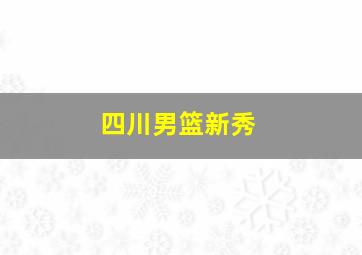 四川男篮新秀